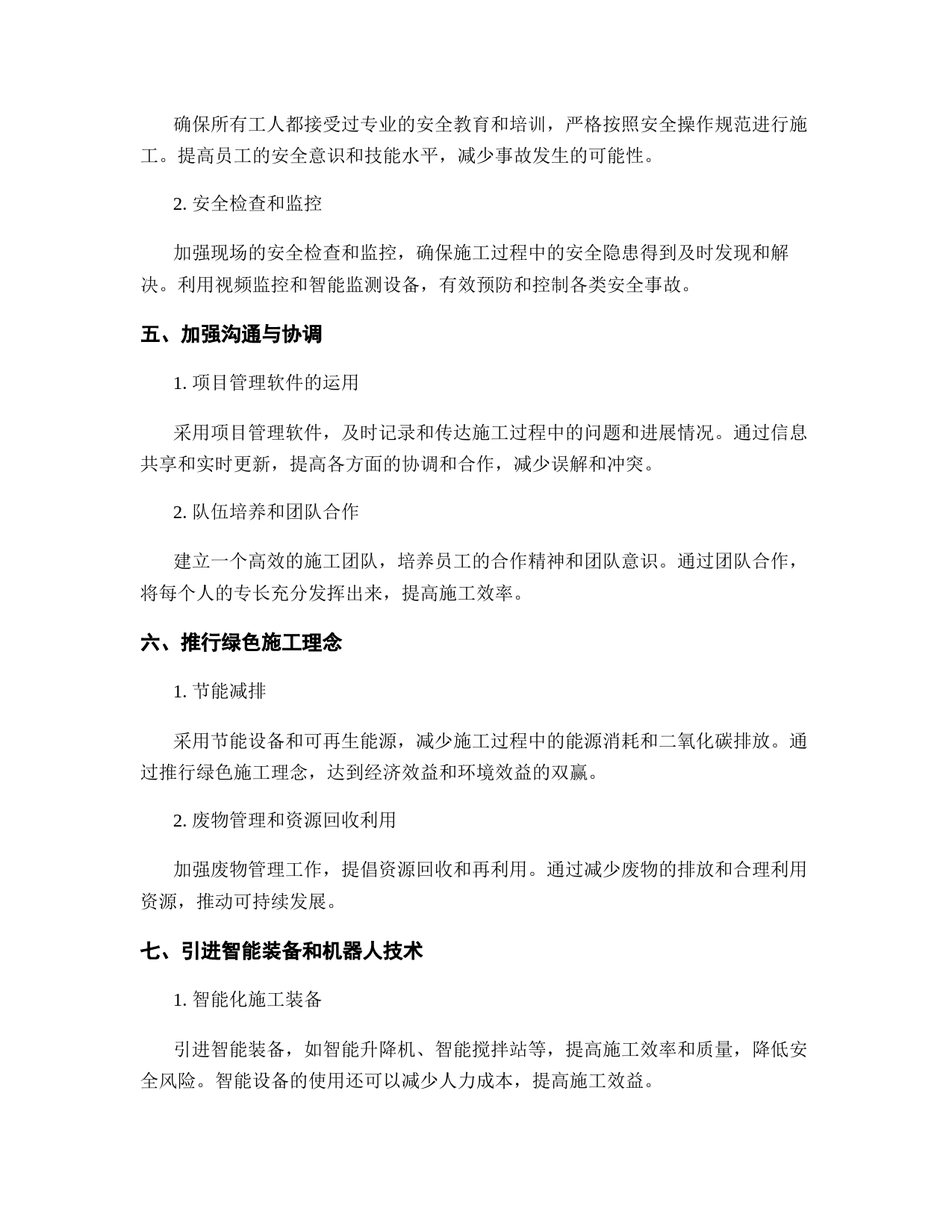 确保所有工人都接受过专业的安全教育和培训，严格按照安全操作规范进行施工。提高员工的安全意识和技能水平，减少事故发生的可能性。

2. 安全检查和监控

加强现场的安全检查和监控，确保施工过程中的安全隐患得到及时发现和解决。利用视频监控和智能监测设备，有效预防和控制各类安全事故。

五、加强沟通与协调

1. 项目管理软件的运用

采用项目管理软件，及时记录和传达施工过程中的问题和进展情况。通过信息共享和实时更新，提高各方面的协调和合作，减少误解和冲突。

2. 队伍培养和团队合作

建立一个高效的施工团队，培养员工的合作精神和团队意识。通过团队合作，将每个人的专长充分发挥出来，提高施工效率。

六、推行绿色施工理念

1. 节能减排

采用节能设备和可再生能源，减少施工过程中的能源消耗和二氧化碳排放。通过推行绿色施工理念，达到经济效益和环境效益的双赢。

2. 废物管理和资源回收利用

加强废物管理工作，提倡资源回收和再利用。通过减少废物的排放和合理利用资源，推动可持续发展。

七、引进智能装备和机器人技术

1. 智能化施工装备

引进智能装备，如智能升降机、智能搅拌站等，提高施工效率和质量，降低安全风险。智能设备的使用还可以减少人力成本，提高施工效益。